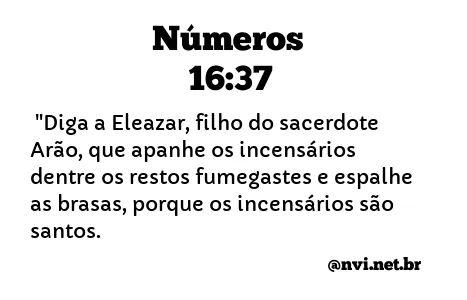 Números
16:37

"Diga a Eleazar, filho do sacerdote Arão, que apanhe os incensários dentre os restos fumegastes e espalhe as brasas, porque os incensários são santos.

@nvi.net.br